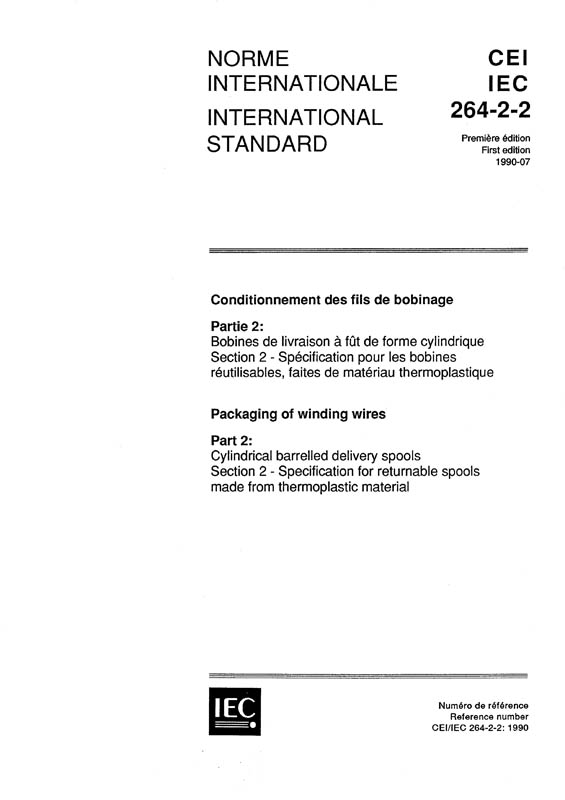 NORME
INTERNATIONALE

INTERNATIONAL
STANDARD

CEI
IEC
264-2-2

Première édition
First edition
1990-07

Conditionnement des fils de bobinage

Partie 2:
Bobines de livraison à fût de forme cylindrique
Section 2 - Spécification pour les bobines réutilisables, faites de matériau thermoplastique

Packaging of winding wires

Part 2:
Cylindrical barrelled delivery spools
Section 2 - Specification for returnable spools made from thermoplastic material

IEC

Numéro de référence
Reference number
CEI/IEC 264-2-2: 1990